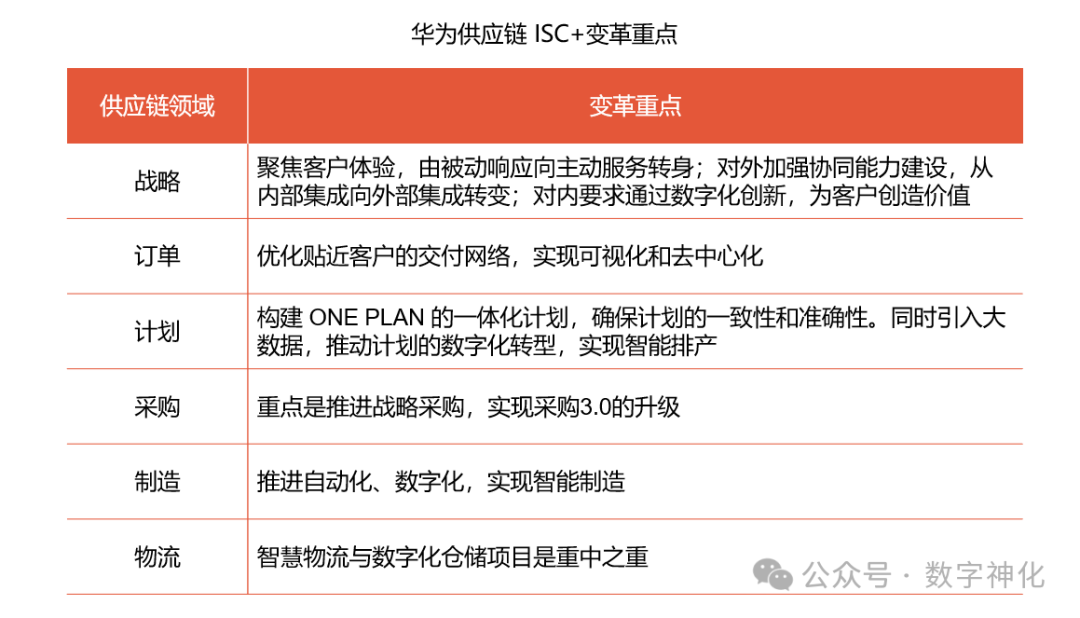 华为供应链 ISC+变革重点

| 供应链领域 | 变革重点 |
|---|---|
| 战略 | 聚焦客户体验，由被动响应向主动服务转身；对外加强协同能力建设，从内部集成向外部集成转变；对内要求通过数字化创新，为客户创造价值 |
| 订单 | 优化贴近客户的交付网络，实现可视化和去中心化 |
| 计划 | 构建 ONE PLAN 的一体化计划，确保计划的一致性和准确性。同时引入大数据，推动计划的数字化转型，实现智能排产 |
| 采购 | 重点是推进战略采购，实现采购3.0的升级 |
| 制造 | 推进自动化、数字化，实现智能制造 |
| 物流 | 智慧物流与数字化仓储项目是重中之重 |

公众号 · 数字神化